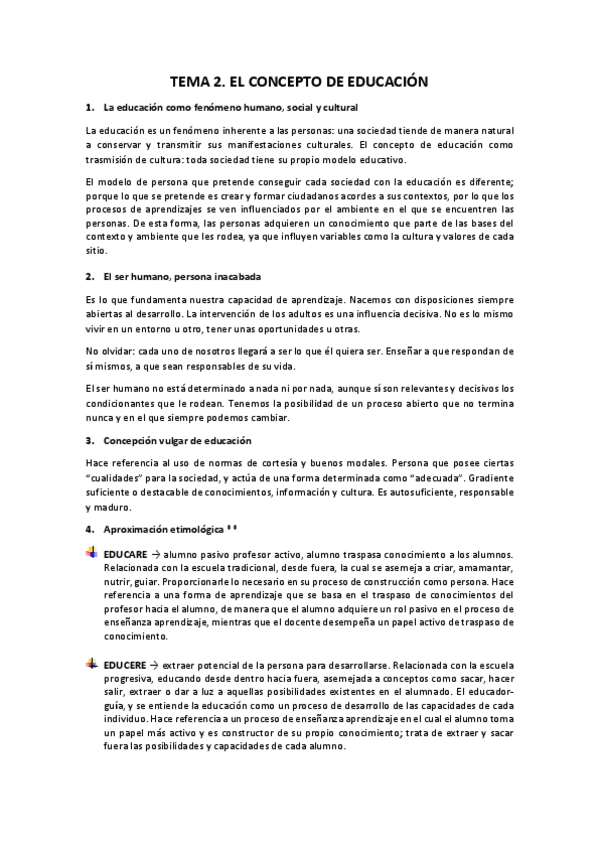 TEMA 2. EL CONCEPTO DE EDUCACIÓN

1. La educación como fenómeno humano, social y cultural

La educación es un fenómeno inherente a las personas: una sociedad tiende de manera natural a conservar y transmitir sus manifestaciones culturales. El concepto de educación como trasmisión de cultura: toda sociedad tiene su propio modelo educativo.

El modelo de persona que pretende conseguir cada sociedad con la educación es diferente; porque lo que se pretende es crear y formar ciudadanos acordes a sus contextos, por lo que los procesos de aprendizajes se ven influenciados por el ambiente en el que se encuentren las personas. De esta forma, las personas adquieren un conocimiento que parte de las bases del contexto y ambiente que les rodea, ya que influyen variables como la cultura y valores de cada sitio.

2. El ser humano, persona inacabada

Es lo que fundamenta nuestra capacidad de aprendizaje. Nacemos con disposiciones siempre abiertas al desarrollo. La intervención de los adultos es una influencia decisiva. No es lo mismo vivir en un entorno u otro, tener unas oportunidades u otras.

No olvidar: cada uno de nosotros llegará a ser lo que él quiera ser. Enseñar a que respondan de sí mismos, a que sean responsables de su vida.

El ser humano no está determinado a nada ni por nada, aunque sí son relevantes y decisivos los condicionantes que le rodean. Tenemos la posibilidad de un proceso abierto que no termina nunca y en el que siempre podemos cambiar.

3. Concepción vulgar de educación

Hace referencia al uso de normas de cortesía y buenos modales. Persona que posee ciertas "cualidades" para la sociedad, y actúa de una forma determinada como "adecuada". Gradiente suficiente o destacable de conocimientos, información y cultura. Es autosuficiente, responsable y maduro.

4. Aproximación etimológica **

EDUCARE → alumno pasivo profesor activo, alumno traspasa conocimiento a los alumnos. Relacionada con la escuela tradicional, desde fuera, la cual se asemeja a criar, amamantar, nutrir, guiar. Proporcionarle lo necesario en su proceso de construcción como persona. Hace referencia a una forma de aprendizaje que se basa en el traspaso de conocimientos del profesor hacia el alumno, de manera que el alumno adquiere un rol pasivo en el proceso de enseñanza aprendizaje, mientras que el docente desempeña un papel activo de traspaso de conocimiento.

EDUCERE → extraer potencial de la persona para desarrollarse. Relacionada con la escuela progresiva, educando desde dentro hacia fuera, asemejada a conceptos como sacar, hacer salir, extraer o dar a luz a aquellas posibilidades existentes en el alumnado. El educador-guía, y se entiende la educación como un proceso de desarrollo de las capacidades de cada individuo. Hace referencia a un proceso de enseñanza aprendizaje en el cual el alumno toma un papel más activo y es constructor de su propio conocimiento; trata de extraer y sacar fuera las posibilidades y capacidades de cada alumno.